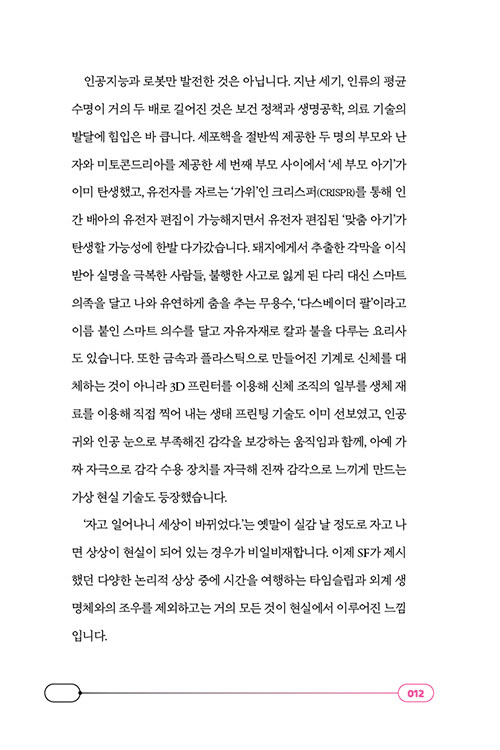 인공지능과 로봇만 발전한 것은 아닙니다. 지난 세기, 인류의 평균 수명이 거의 두 배로 길어진 것은 보건 정책과 생명공학, 의료 기술의 발달에 힘입은 바 큽니다. 세포핵을 절반씩 제공한 두 명의 부모와 난자와 미토콘드리아를 제공한 세 번째 부모 사이에서 '세 부모 아기'가 이미 탄생했고, 유전자를 자르는 '가위'인 크리스퍼(CRISPR)를 통해 인간 배아의 유전자 편집이 가능해지면서 유전자 편집된 '맞춤 아기'가 탄생할 가능성에 한발 다가갔습니다. 돼지에게서 추출한 각막을 이식받아 실명을 극복한 사람들, 불행한 사고로 잃게 된 다리 대신 스마트 의족을 달고 나와 유연하게 춤을 추는 무용수, '다스베이더 팔'이라고 이름 붙인 스마트 의수를 달고 자유자재로 칼과 불을 다루는 요리사도 있습니다. 또한 금속과 플라스틱으로 만들어진 기계로 신체를 대체하는 것이 아니라 3D 프린터를 이용해 신체 조직의 일부를 생체 재료를 이용해 직접 찍어 내는 생태 프린팅 기술도 이미 선보였고, 인공 귀와 인공 눈으로 부족해진 감각을 보강하는 움직임과 함께, 아예 가짜 자극으로 감각 수용 장치를 자극해 진짜 감각으로 느끼게 만드는 가상 현실 기술도 등장했습니다.

'자고 일어나니 세상이 바뀌었다.'는 옛말이 실감 날 정도로 자고 나면 상상이 현실이 되어 있는 경우가 비일비재합니다. 이제 SF가 제시했던 다양한 논리적 상상 중에 시간을 여행하는 타임슬립과 외계 생명체와의 조우를 제외하고는 거의 모든 것이 현실에서 이루어진 느낌입니다.

012